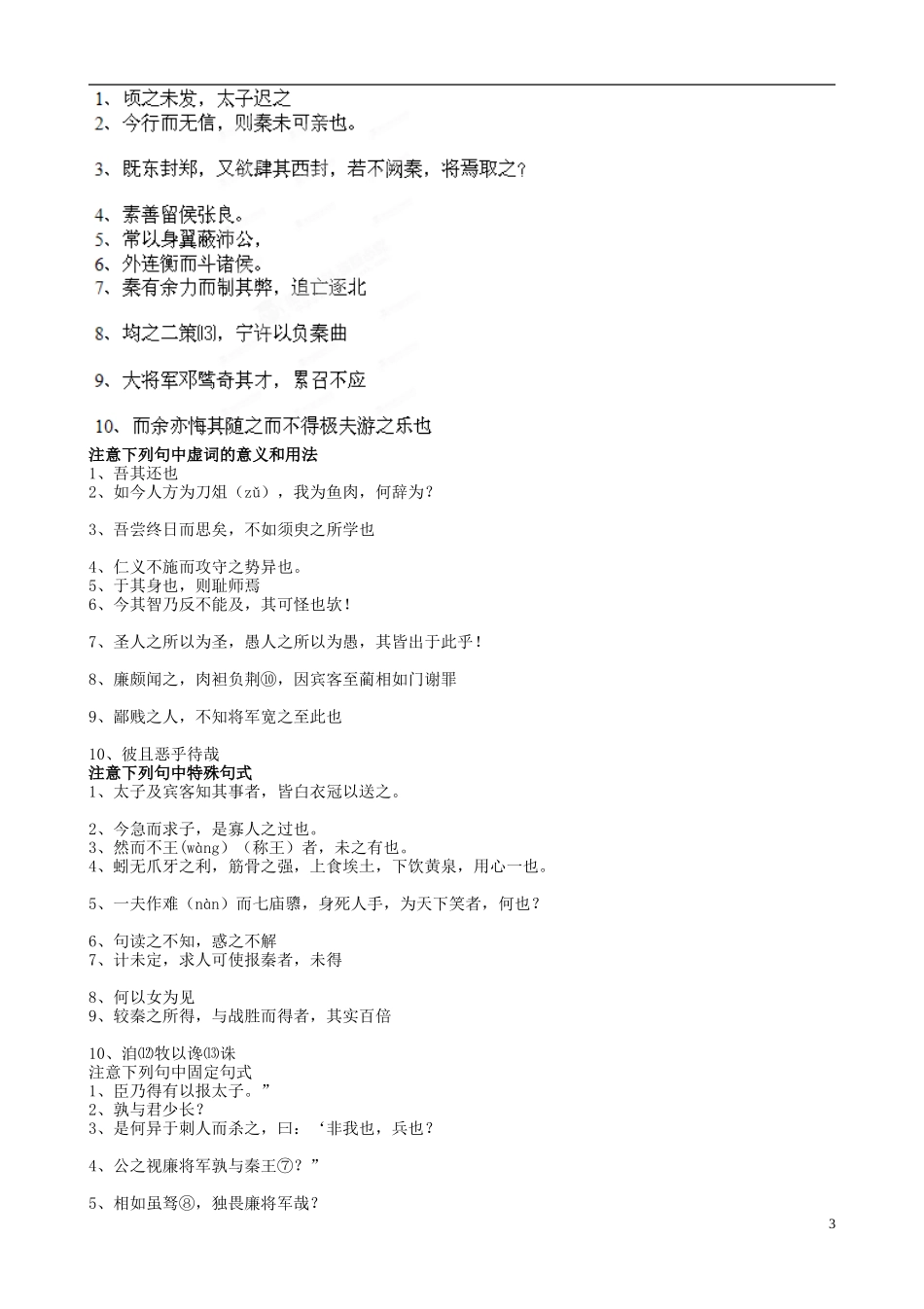 1、顷之未发，太子迟之
2、今行而无信，则秦未可亲也。

3、既东封郑，又欲肆其西封，若不阙秦，将焉取之?

4、素善留侯张良。
5、常以身翼蔽沛公，
6、外连衡而斗诸侯。
7、秦有余力而制其弊，追亡逐北

8、均之二策⒀，宁许以负秦曲

9、大将军邓骘奇其才，累召不应

10、而余亦悔其随之而不得极夫游之乐也
注意下列句中虚词的意义和用法
1、吾其还也
2、如今人方为刀俎（zǔ），我为鱼肉，何辞为？

3、吾尝终日而思矣，不如须臾之所学也

4、仁义不施而攻守之势异也。
5、于其身也，则耻师焉
6、今其智乃反不能及，其可怪也欤！

7、圣人之所以为圣，愚人之所以为愚，其皆出于此乎！

8、廉颇闻之，肉袒负荆⑩，因宾客至蔺相如门谢罪

9、鄙贱之人，不知将军宽之至此也

10、彼且恶乎待哉
注意下列句中特殊句式
1、太子及宾客知其事者，皆白衣冠以送之。

2、今急而求子，是寡人之过也。
3、然而不王(wàng)（称王）者，未之有也。
4、蚓无爪牙之利，筋骨之强，上食埃土，下饮黄泉，用心一也。

5、一夫作难（nàn）而七庙隳，身死人手，为天下笑者，何也？

6、句读之不知，惑之不解
7、计未定，求人可使报秦者，未得

8、何以女为见
9、较秦之所得，与战胜而得者，其实百倍

10、洎⑿牧以谗⒀诛
注意下列句中固定句式
1、臣乃得有以报太子。”
2、孰与君少长？
3、是何异于刺人而杀之，曰：‘非我也，兵也？

4、公之视廉将军孰与秦王⑦？”

5、相如虽驽⑧，独畏廉将军哉？

3